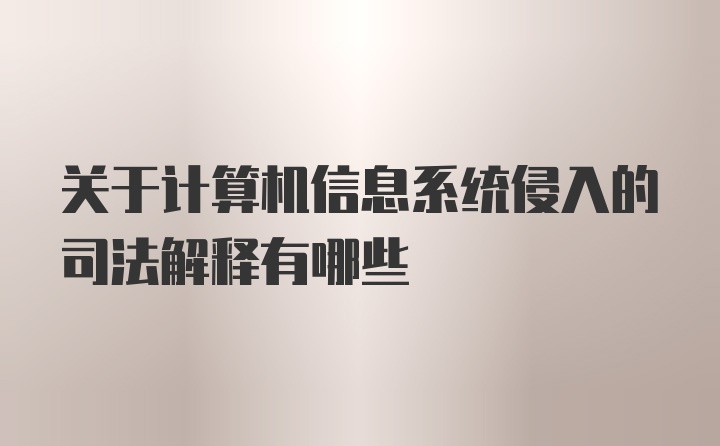 关于计算机信息系统侵入的司法解释有哪些